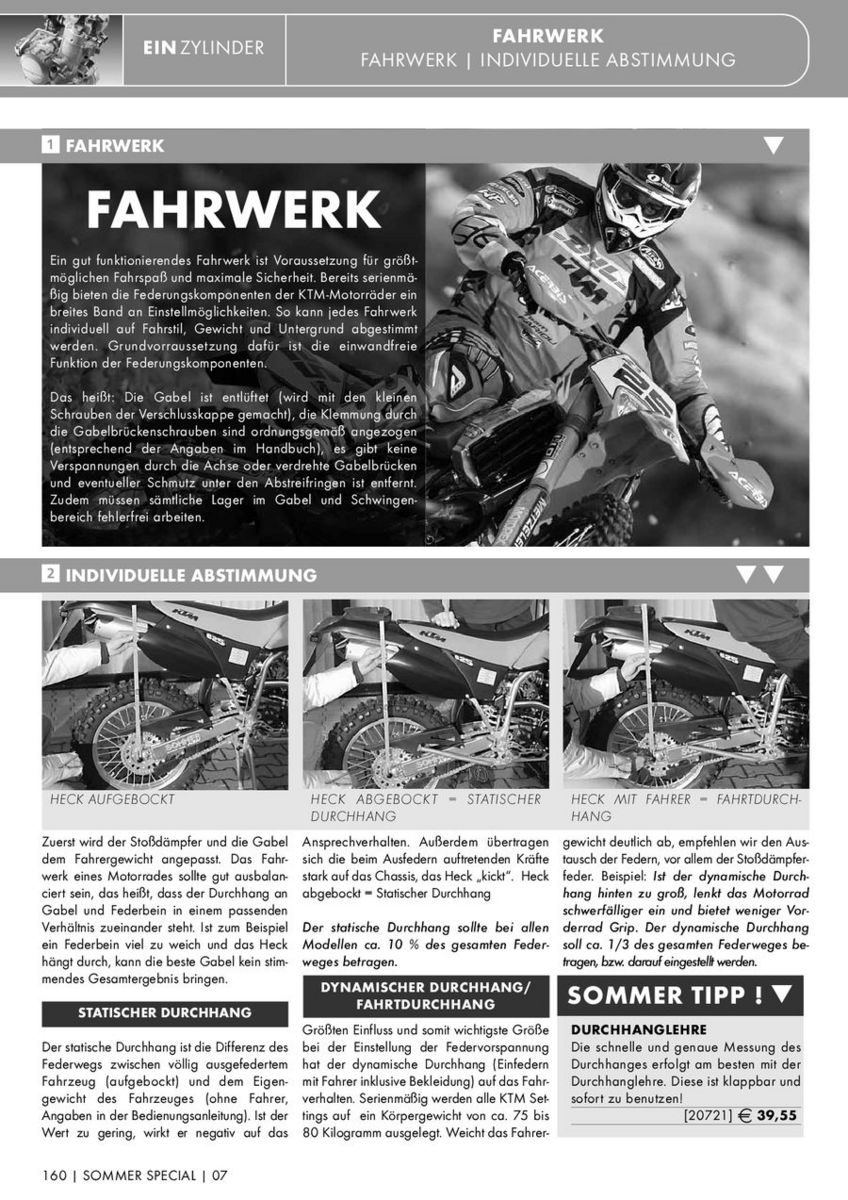 EIN ZYLINDER

FAHRWERK
FAHRWERK | INDIVIDUELLE ABSTIMMUNG

1 FAHRWERK

FAHRWERK

Ein gut funktionierendes Fahrwerk ist Voraussetzung für größtmöglichen Fahrspaß und maximale Sicherheit. Bereits serienmäßig bieten die Federungskomponenten der KTM-Motorräder ein breites Band an Einstellmöglichkeiten. So kann jedes Fahrwerk individuell auf Fahrstil, Gewicht und Untergrund abgestimmt werden. Grundvorraussetzung dafür ist die einwandfreie Funktion der Federungskomponenten.

Das heißt: Die Gabel ist entlüftet (wird mit den kleinen Schrauben der Verschlusskappe gemacht), die Klemmung durch die Gabelbrückenschrauben sind ordnungsgemäß angezogen (entsprechend der Angaben im Handbuch), es gibt keine Verspannungen durch die Achse oder verdrehte Gabelbrücken und eventueller Schmutz unter den Abstreifringen ist entfernt. Zudem müssen sämtliche Lager im Gabel und Schwingenbereich fehlerfrei arbeiten.

2 INDIVIDUELLE ABSTIMMUNG

HECK AUFGEBOCKT

HECK ABGEBOCKT = STATISCHER DURCHHANG

HECK MIT FAHRER = FAHRTDURCHHANG

Zuerst wird der Stoßdämpfer und die Gabel dem Fahrergewicht angepasst. Das Fahrwerk eines Motorrades sollte gut ausbalanciert sein, das heißt, dass der Durchhang an Gabel und Federbein in einem passenden Verhältnis zueinander steht. Ist zum Beispiel ein Federbein viel zu weich und das Heck hängt durch, kann die beste Gabel kein stimmendes Gesamtergebnis bringen.

STATISCHER DURCHHANG

Der statische Durchhang ist die Differenz des Federwegs zwischen völlig ausgefedertem Fahrzeug (aufgebockt) und dem Eigengewicht des Fahrzeuges (ohne Fahrer, Angaben in der Bedienungsanleitung). Ist der Wert zu gering, wirkt er negativ auf das Ansprechverhalten. Außerdem übertragen sich die beim Ausfedern auftretenden Kräfte stark auf das Chassis, das Heck „kickt". Heck abgebockt = Statischer Durchhang

Der statische Durchhang sollte bei allen Modellen ca. 10 % des gesamten Federweges betragen.

DYNAMISCHER DURCHHANG/ FAHRTDURCHHANG

Größten Einfluss und somit wichtigste Größe bei der Einstellung der Federvorspannung hat der dynamische Durchhang (Einfedern mit Fahrer inklusive Bekleidung) auf das Fahrverhalten. Serienmäßig werden alle KTM Settings auf ein Körpergewicht von ca. 75 bis 80 Kilogramm ausgelegt. Weicht das Fahrergewicht deutlich ab, empfehlen wir den Austausch der Federn, vor allem der Stoßdämpferfeder. Beispiel: Ist der dynamische Durchhang hinten zu groß, lenkt das Motorrad schwerfälliger ein und bietet weniger Vorderrad Grip. Der dynamische Durchhang soll ca. 1/3 des gesamten Federweges betragen, bzw. darauf eingestellt werden.

SOMMER TIPP !

DURCHHANGLEHRE
Die schnelle und genaue Messung des Durchhanges erfolgt am besten mit der Durchhanglehre. Diese ist klappbar und sofort zu benutzen!
[20721] € 39,55

160 | SOMMER SPECIAL | 07